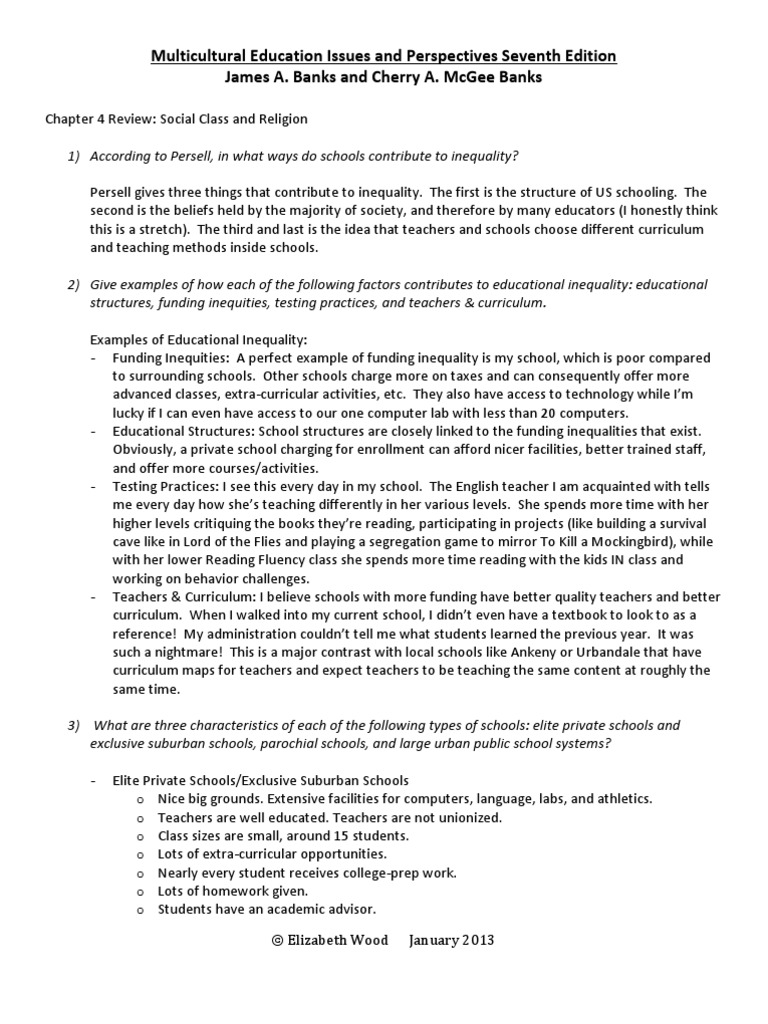 Multicultural Education Issues and Perspectives Seventh Edition
James A. Banks and Cherry A. McGee Banks

Chapter 4 Review: Social Class and Religion

1) According to Persell, in what ways do schools contribute to inequality?

Persell gives three things that contribute to inequality. The first is the structure of US schooling. The second is the beliefs held by the majority of society, and therefore by many educators (I honestly think this is a stretch). The third and last is the idea that teachers and schools choose different curriculum and teaching methods inside schools.

2) Give examples of how each of the following factors contributes to educational inequality: educational structures, funding inequities, testing practices, and teachers & curriculum.

Examples of Educational Inequality:
- Funding Inequities: A perfect example of funding inequality is my school, which is poor compared to surrounding schools. Other schools charge more on taxes and can consequently offer more advanced classes, extra-curricular activities, etc. They also have access to technology while I'm lucky if I can even have access to our one computer lab with less than 20 computers.
- Educational Structures: School structures are closely linked to the funding inequalities that exist. Obviously, a private school charging for enrollment can afford nicer facilities, better trained staff, and offer more courses/activities.
- Testing Practices: I see this every day in my school. The English teacher I am acquainted with tells me every day how she's teaching differently in her various levels. She spends more time with her higher levels critiquing the books they're reading, participating in projects (like building a survival cave like in Lord of the Flies and playing a segregation game to mirror To Kill a Mockingbird), while with her lower Reading Fluency class she spends more time reading with the kids IN class and working on behavior challenges.
- Teachers & Curriculum: I believe schools with more funding have better quality teachers and better curriculum. When I walked into my current school, I didn't even have a textbook to look to as a reference! My administration couldn't tell me what students learned the previous year. It was such a nightmare! This is a major contrast with local schools like Ankeny or Urbandale that have curriculum maps for teachers and expect teachers to be teaching the same content at roughly the same time.

3) What are three characteristics of each of the following types of schools: elite private schools and exclusive suburban schools, parochial schools, and large urban public school systems?

- Elite Private Schools/Exclusive Suburban Schools
o Nice big grounds. Extensive facilities for computers, language, labs, and athletics.
o Teachers are well educated. Teachers are not unionized.
o Class sizes are small, around 15 students.
o Lots of extra-curricular opportunities.
o Nearly every student receives college-prep work.
o Lots of homework given.
o Students have an academic advisor.

© Elizabeth Wood January 2013